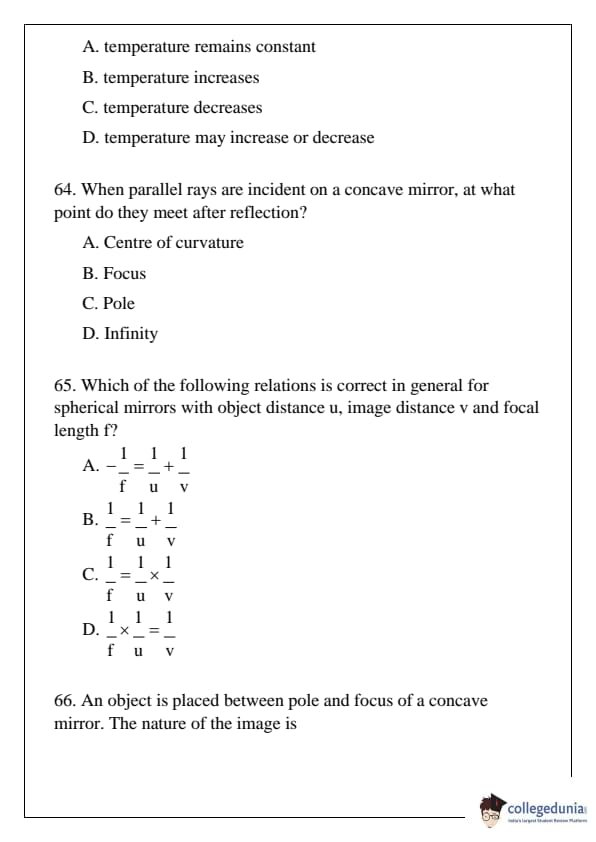 A. temperature remains constant

B. temperature increases

C. temperature decreases

D. temperature may increase or decrease

64. When parallel rays are incident on a concave mirror, at what point do they meet after reflection?

A. Centre of curvature

B. Focus

C. Pole

D. Infinity

65. Which of the following relations is correct in general for spherical mirrors with object distance u, image distance v and focal length f?

A. $-\frac{1}{f} = \frac{1}{u} + \frac{1}{v}$

B. $\frac{1}{f} = \frac{1}{u} + \frac{1}{v}$

C. $\frac{1}{f} = \frac{1}{u} \times \frac{1}{v}$

D. $\frac{1}{f} \times \frac{1}{u} = \frac{1}{v}$

66. An object is placed between pole and focus of a concave mirror. The nature of the image is

collegedunia
India's Largest Student Review Platform